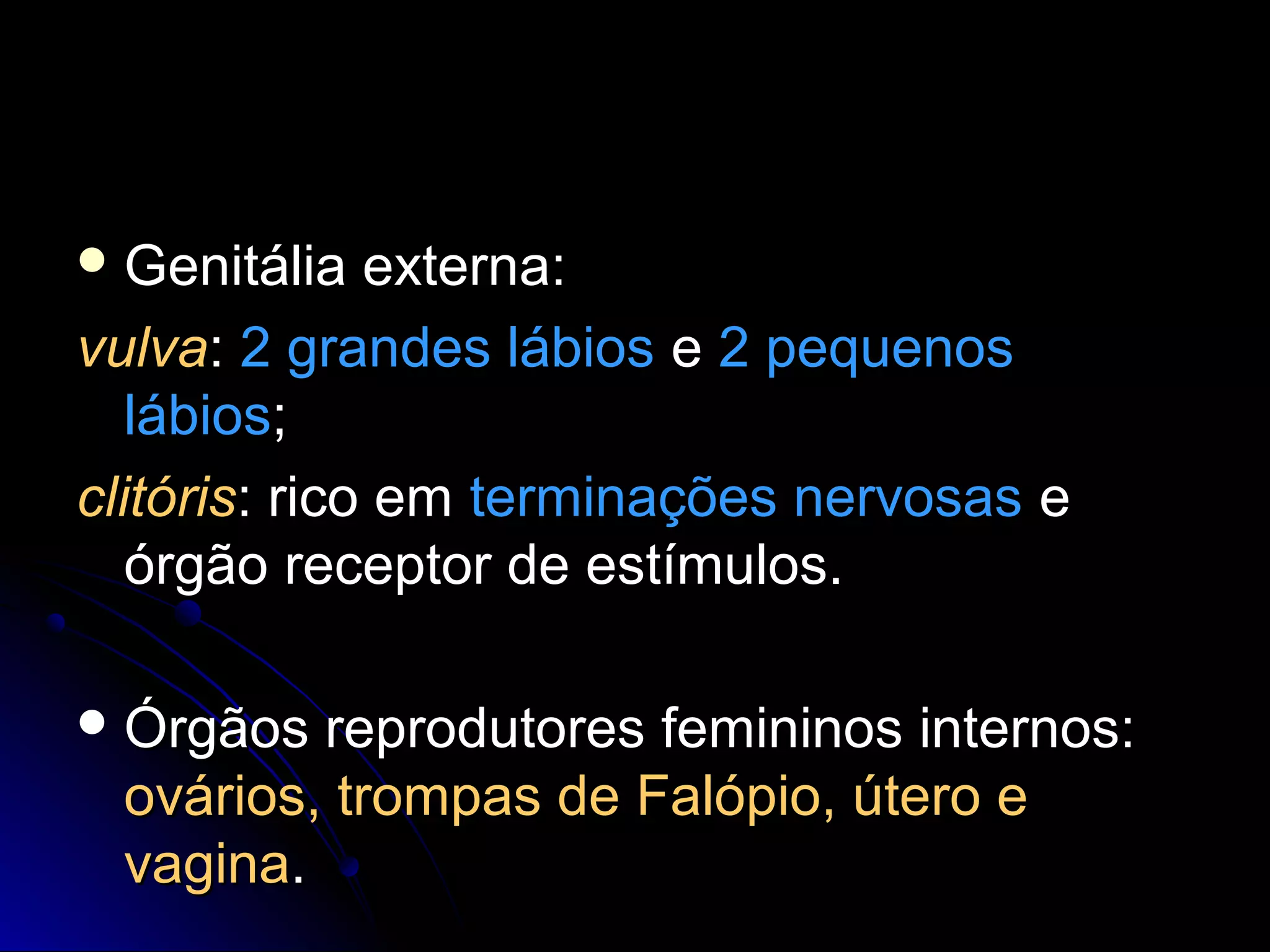 • Genitália externa:

vulva: 2 grandes lábios e 2 pequenos lábios;

clitóris: rico em terminações nervosas e órgão receptor de estímulos.

• Órgãos reprodutores femininos internos: ovários, trompas de Falópio, útero e vagina.